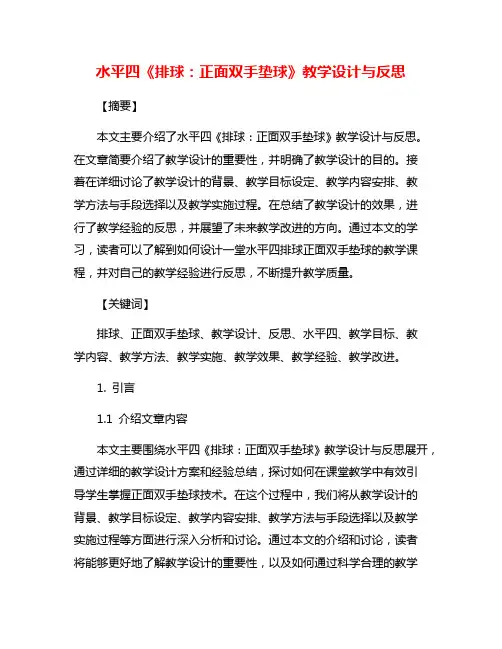 水平四《排球：正面双手垫球》教学设计与反思

【摘要】

本文主要介绍了水平四《排球：正面双手垫球》教学设计与反思。在文章简要介绍了教学设计的重要性，并明确了教学设计的目的。接着在详细讨论了教学设计的背景、教学目标设定、教学内容安排、教学方法与手段选择以及教学实施过程。在总结了教学设计的效果，进行了教学经验的反思，并展望了未来教学改进的方向。通过本文的学习，读者可以了解到如何设计一堂水平四排球正面双手垫球的教学课程，并对自己的教学经验进行反思，不断提升教学质量。

【关键词】

排球、正面双手垫球、教学设计、反思、水平四、教学目标、教学内容、教学方法、教学实施、教学效果、教学经验、教学改进。

1. 引言

1.1 介绍文章内容

本文主要围绕水平四《排球：正面双手垫球》教学设计与反思展开，通过详细的教学设计方案和经验总结，探讨如何在课堂教学中有效引导学生掌握正面双手垫球技术。在这个过程中，我们将从教学设计的背景、教学目标设定、教学内容安排、教学方法与手段选择以及教学实施过程等方面进行深入分析和讨论。通过本文的介绍和讨论，读者将能够更好地了解教学设计的重要性，以及如何通过科学合理的教学